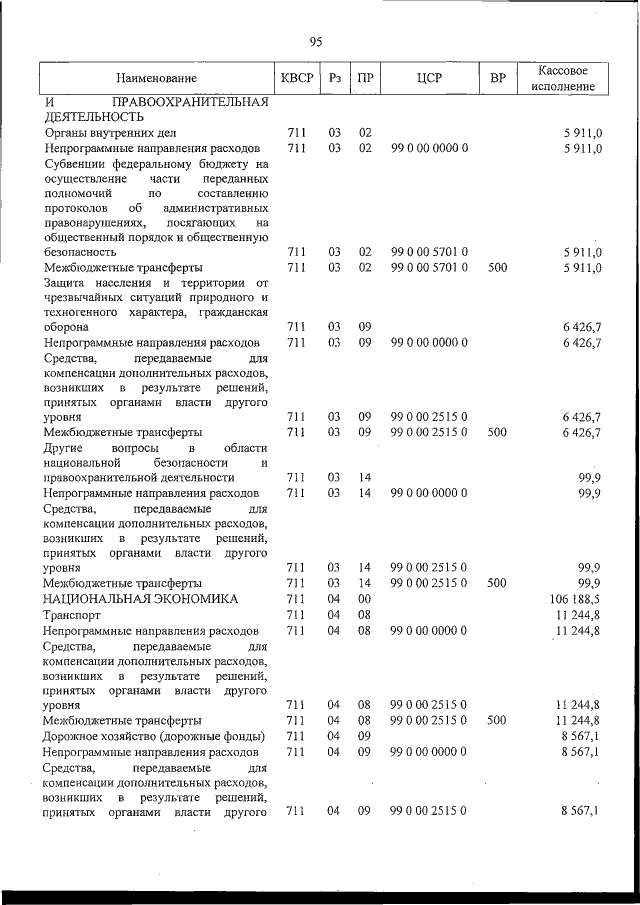 95

| Наименование | КВСР | Рз | ПР | ЦСР | ВР | Кассовое исполнение |
|---|---|---|---|---|---|---|
| И ПРАВООХРАНИТЕЛЬНАЯ ДЕЯТЕЛЬНОСТЬ | | | | | | |
| Органы внутренних дел | 711 | 03 | 02 | | | 5 911,0 |
| Непрограммные направления расходов | 711 | 03 | 02 | 99 0 00 0000 0 | | 5 911,0 |
| Субвенции федеральному бюджету на осуществление части переданных полномочий по составлению протоколов об административных правонарушениях, посягающих на общественный порядок и общественную безопасность | 711 | 03 | 02 | 99 0 00 5701 0 | | 5 911,0 |
| Межбюджетные трансферты | 711 | 03 | 02 | 99 0 00 5701 0 | 500 | 5 911,0 |
| Защита населения и территории от чрезвычайных ситуаций природного и техногенного характера, гражданская оборона | 711 | 03 | 09 | | | 6 426,7 |
| Непрограммные направления расходов | 711 | 03 | 09 | 99 0 00 0000 0 | | 6 426,7 |
| Средства, передаваемые для компенсации дополнительных расходов, возникших в результате решений, принятых органами власти другого уровня | 711 | 03 | 09 | 99 0 00 2515 0 | | 6 426,7 |
| Межбюджетные трансферты | 711 | 03 | 09 | 99 0 00 2515 0 | 500 | 6 426,7 |
| Другие вопросы в области национальной безопасности и правоохранительной деятельности | 711 | 03 | 14 | | | 99,9 |
| Непрограммные направления расходов | 711 | 03 | 14 | 99 0 00 0000 0 | | 99,9 |
| Средства, передаваемые для компенсации дополнительных расходов, возникших в результате решений, принятых органами власти другого уровня | 711 | 03 | 14 | 99 0 00 2515 0 | | 99,9 |
| Межбюджетные трансферты | 711 | 03 | 14 | 99 0 00 2515 0 | 500 | 99,9 |
| НАЦИОНАЛЬНАЯ ЭКОНОМИКА | 711 | 04 | 00 | | | 106 188,5 |
| Транспорт | 711 | 04 | 08 | | | 11 244,8 |
| Непрограммные направления расходов | 711 | 04 | 08 | 99 0 00 0000 0 | | 11 244,8 |
| Средства, передаваемые для компенсации дополнительных расходов, возникших в результате решений, принятых органами власти другого уровня | 711 | 04 | 08 | 99 0 00 2515 0 | | 11 244,8 |
| Межбюджетные трансферты | 711 | 04 | 08 | 99 0 00 2515 0 | 500 | 11 244,8 |
| Дорожное хозяйство (дорожные фонды) | 711 | 04 | 09 | | | 8 567,1 |
| Непрограммные направления расходов | 711 | 04 | 09 | 99 0 00 0000 0 | | 8 567,1 |
| Средства, передаваемые для компенсации дополнительных расходов, возникших в результате решений, принятых органами власти другого | 711 | 04 | 09 | 99 0 00 2515 0 | | 8 567,1 |